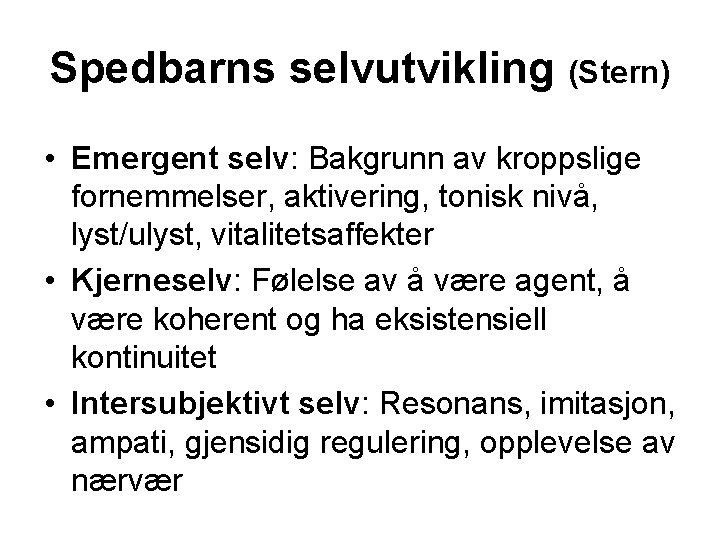 Spedbarns selvutvikling (Stern)

• Emergent selv: Bakgrunn av kroppslige fornemmelser, aktivering, tonisk nivå, lyst/ulyst, vitalitetsaffekter
• Kjerneselv: Følelse av å være agent, å være koherent og ha eksistensiell kontinuitet
• Intersubjektivt selv: Resonans, imitasjon, ampati, gjensidig regulering, opplevelse av nærvær